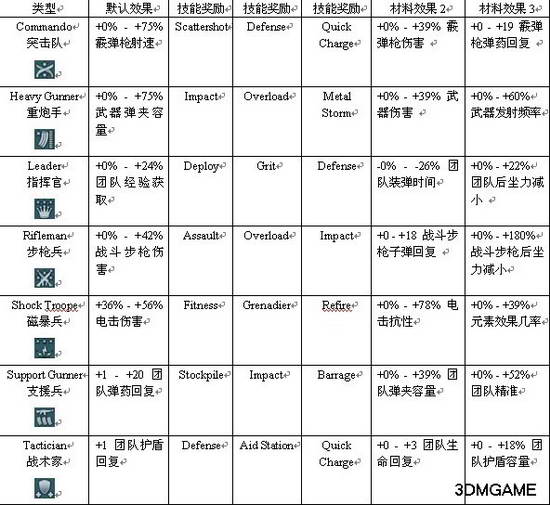 | 类型 | 默认效果 | 技能奖励 | 技能奖励 | 技能奖励 | 材料效果 2 | 材料效果 3 |
|---|---|---|---|---|---|---|
| Commando 突击队 | +0% - +75% 霰弹枪射速 | Scattershot | Defense | Quick Charge | +0% - +39% 霰弹枪伤害 | +0 - +19 霰弹枪弹药回复 |
| Heavy Gunner 重炮手 | +0% - +75% 武器弹夹容量 | Impact | Overload | Metal Storm | +0% - +39% 武器伤害 | +0% - +60% 武器发射频率 |
| Leader 指挥官 | +0% - +24% 团队经验获取 | Deploy | Grit | Defense | -0% - -26% 团队装弹时间 | +0% - +22% 团队后坐力减小 |
| Rifleman 步枪兵 | +0% - +42% 战斗步枪伤害 | Assault | Overload | Impact | +0 - +18 战斗步枪子弹回复 | +0% - +180% 战斗步枪后坐力减小 |
| Shock Troope 磁暴兵 | +36% - +56% 电击伤害 | Fitness | Grenadier | Refire | +0% - +78% 电击抗性 | +0% - +39% 元素效果几率 |
| Support Gunner 支援兵 | +1 - +20 团队弹药回复 | Stockpile | Impact | Barrage | +0% - +39% 团队弹夹容量 | +0% - +52% 团队精准 |
| Tactician 战术家 | +1 团队护盾回复 | Defense | Aid Station | Quick Charge | +0 - +3 团队生命回复 | +0 - +18% 团队护盾容量 |

3DMGAME